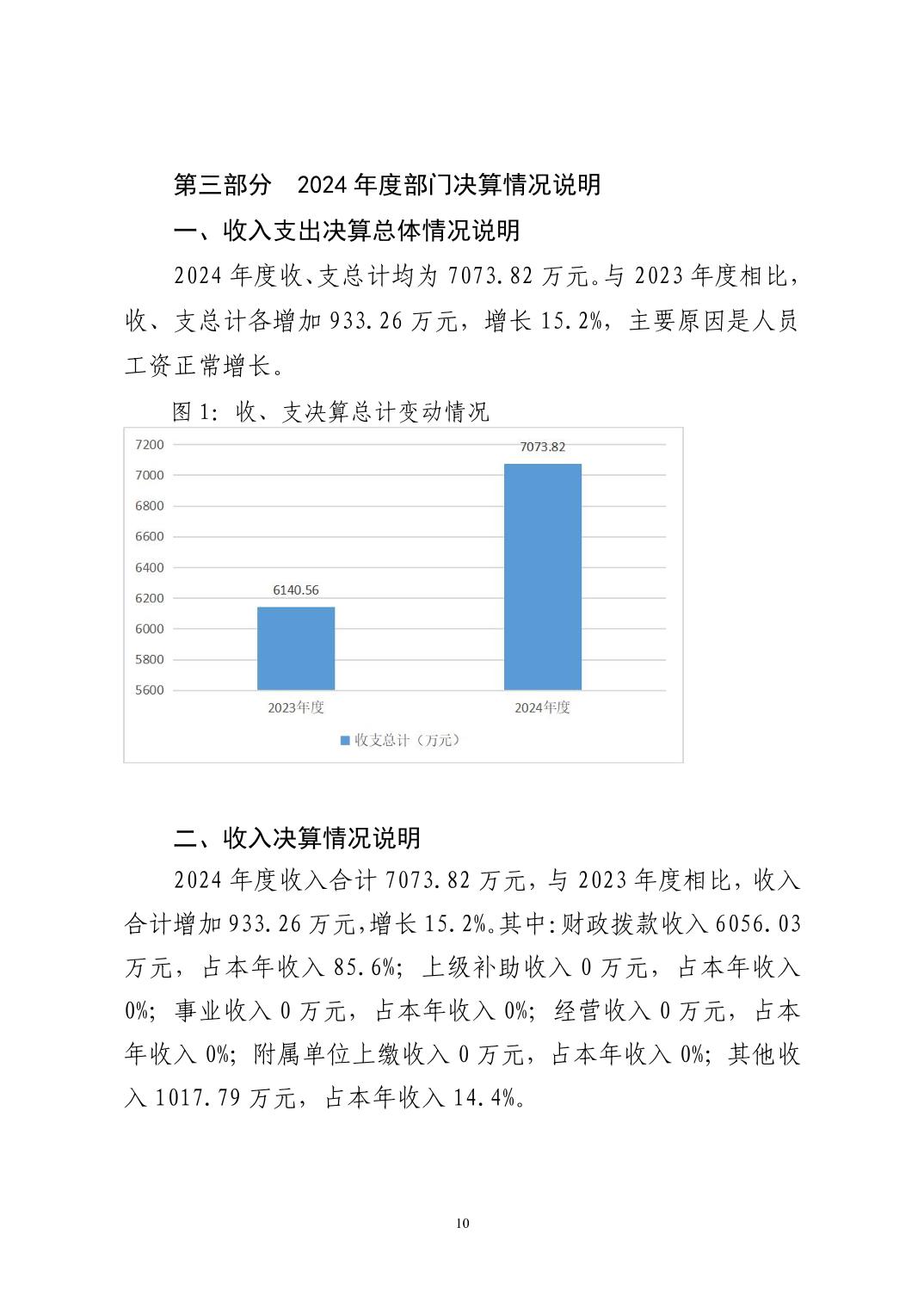 第三部分　2024 年度部门决算情况说明

一、收入支出决算总体情况说明

2024 年度收、支总计均为 7073.82 万元。与 2023 年度相比，收、支总计各增加 933.26 万元，增长 15.2%，主要原因是人员工资正常增长。

图 1：收、支决算总计变动情况

7200
7000
6800
6600
6400
6200
6000
5800
5600

6140.56
7073.82

2023年度
2024年度

收支总计（万元）

二、收入决算情况说明

2024 年度收入合计 7073.82 万元，与 2023 年度相比，收入合计增加 933.26 万元，增长 15.2%。其中：财政拨款收入 6056.03 万元，占本年收入 85.6%；上级补助收入 0 万元，占本年收入 0%；事业收入 0 万元，占本年收入 0%；经营收入 0 万元，占本年收入 0%；附属单位上缴收入 0 万元，占本年收入 0%；其他收入 1017.79 万元，占本年收入 14.4%。

10